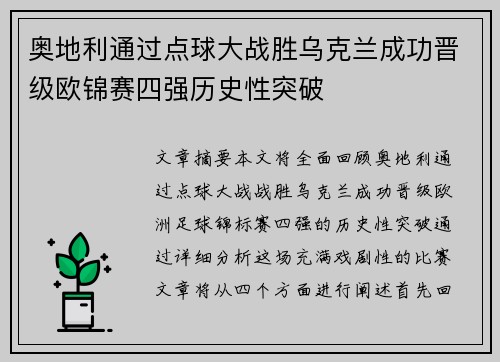 奥地利通过点球大战胜乌克兰成功晋级欧锦赛四强历史性突破

文章摘要本文将全面回顾奥地利通过点球大战战胜乌克兰成功晋级欧洲足球锦标赛四强的历史性突破通过详细分析这场充满戏剧性的比赛文章将从四个方面进行阐述首先回